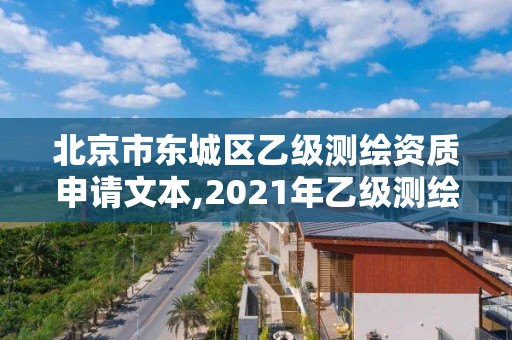 北京市东城区乙级测绘资质申请文本,2021年乙级测绘